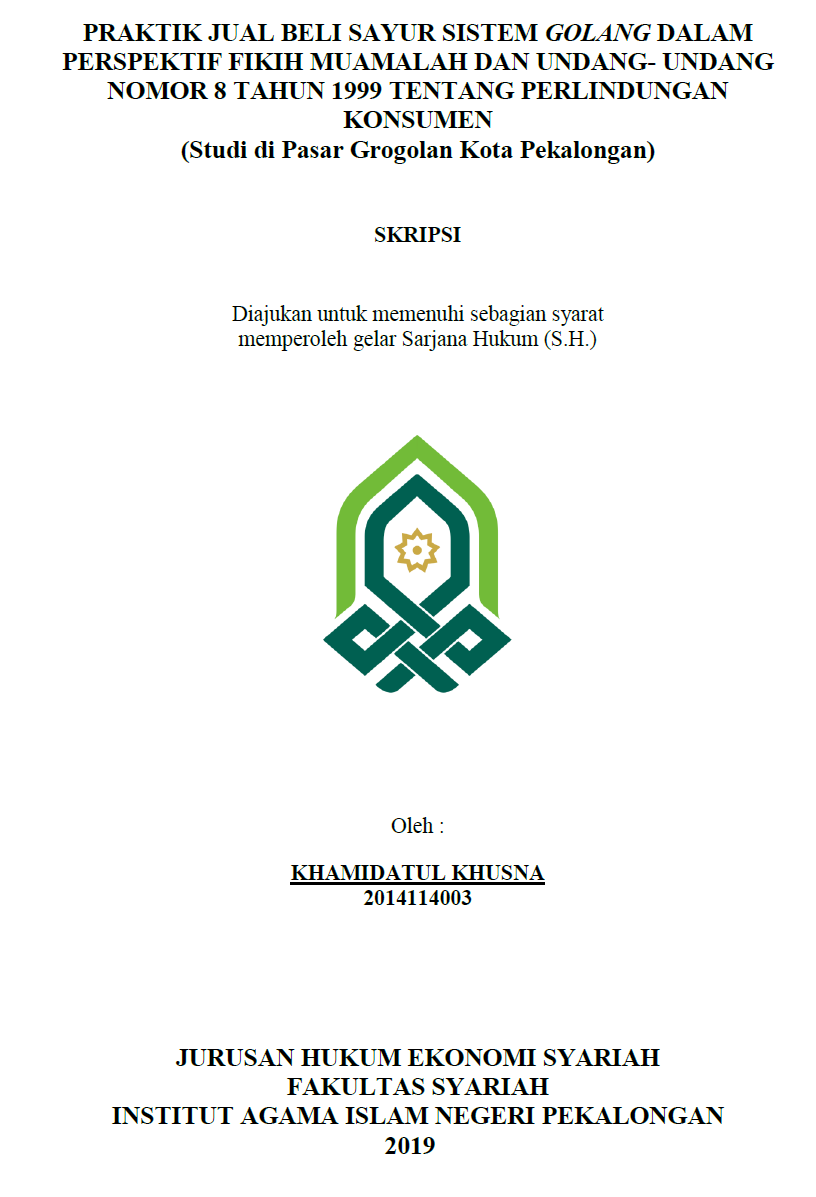 PRAKTIK JUAL BELI SAYUR SISTEM GOLANG DALAM PERSPEKTIF FIKIH MUAMALAH DAN UNDANG- UNDANG NOMOR 8 TAHUN 1999 TENTANG PERLINDUNGAN KONSUMEN
(Studi di Pasar Grogolan Kota Pekalongan)

SKRIPSI

Diajukan untuk memenuhi sebagian syarat memperoleh gelar Sarjana Hukum (S.H.)

Oleh :

KHAMIDATUL KHUSNA
2014114003

JURUSAN HUKUM EKONOMI SYARIAH
FAKULTAS SYARIAH
INSTITUT AGAMA ISLAM NEGERI PEKALONGAN
2019